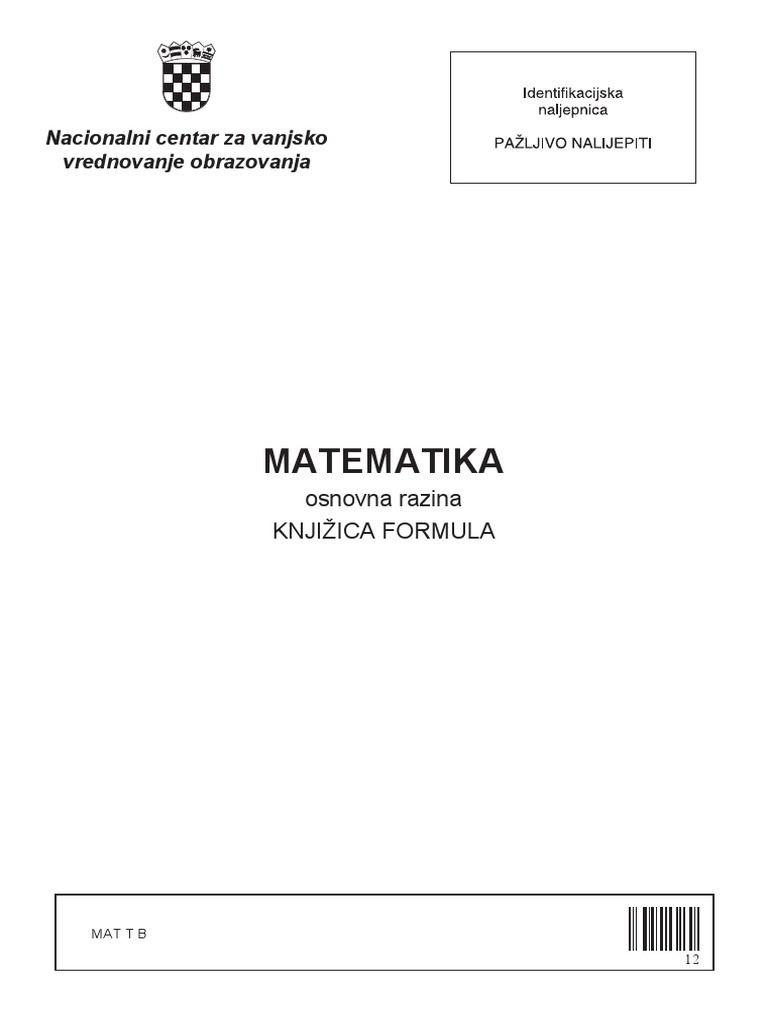 Nacionalni centar za vanjsko vrednovanje obrazovanja

Identifikacijska naljepnica

PAŽLJIVO NALIJEPITI

MATEMATIKA

osnovna razina

KNJIŽICA FORMULA

MAT T B

12